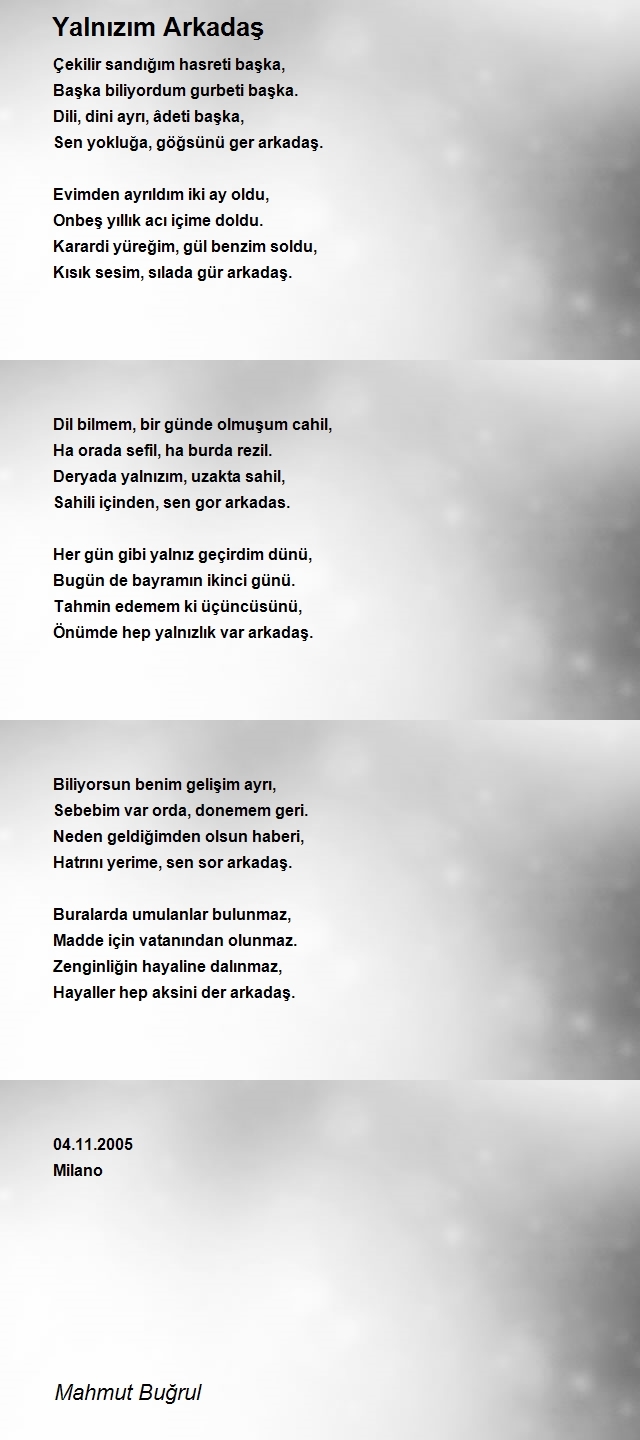 Yalnızım Arkadaş

Çekilir sandığım hasreti başka,
Başka biliyordum gurbeti başka.
Dili, dini ayrı, âdeti başka,
Sen yokluğa, göğsünü ger arkadaş.

Evimden ayrıldım iki ay oldu,
Onbeş yıllık acı içime doldu.
Karardi yüreğim, gül benzim soldu,
Kısık sesim, sılada gür arkadaş.

Dil bilmem, bir günde olmuşum cahil,
Ha orada sefil, ha burda rezil.
Deryada yalnızım, uzakta sahil,
Sahili içinden, sen gor arkadas.

Her gün gibi yalnız geçirdim dünü,
Bugün de bayramın ikinci günü.
Tahmin edemem ki üçüncüsünü,
Önümde hep yalnızlık var arkadaş.

Biliyorsun benim gelişim ayrı,
Sebebim var orda, donemem geri.
Neden geldiğimden olsun haberi,
Hatrını yerime, sen sor arkadaş.

Buralarda umulanlar bulunmaz,
Madde için vatanından olunmaz.
Zenginliğin hayaline dalınmaz,
Hayaller hep aksini der arkadaş.

04.11.2005
Milano

Mahmut Buğrul